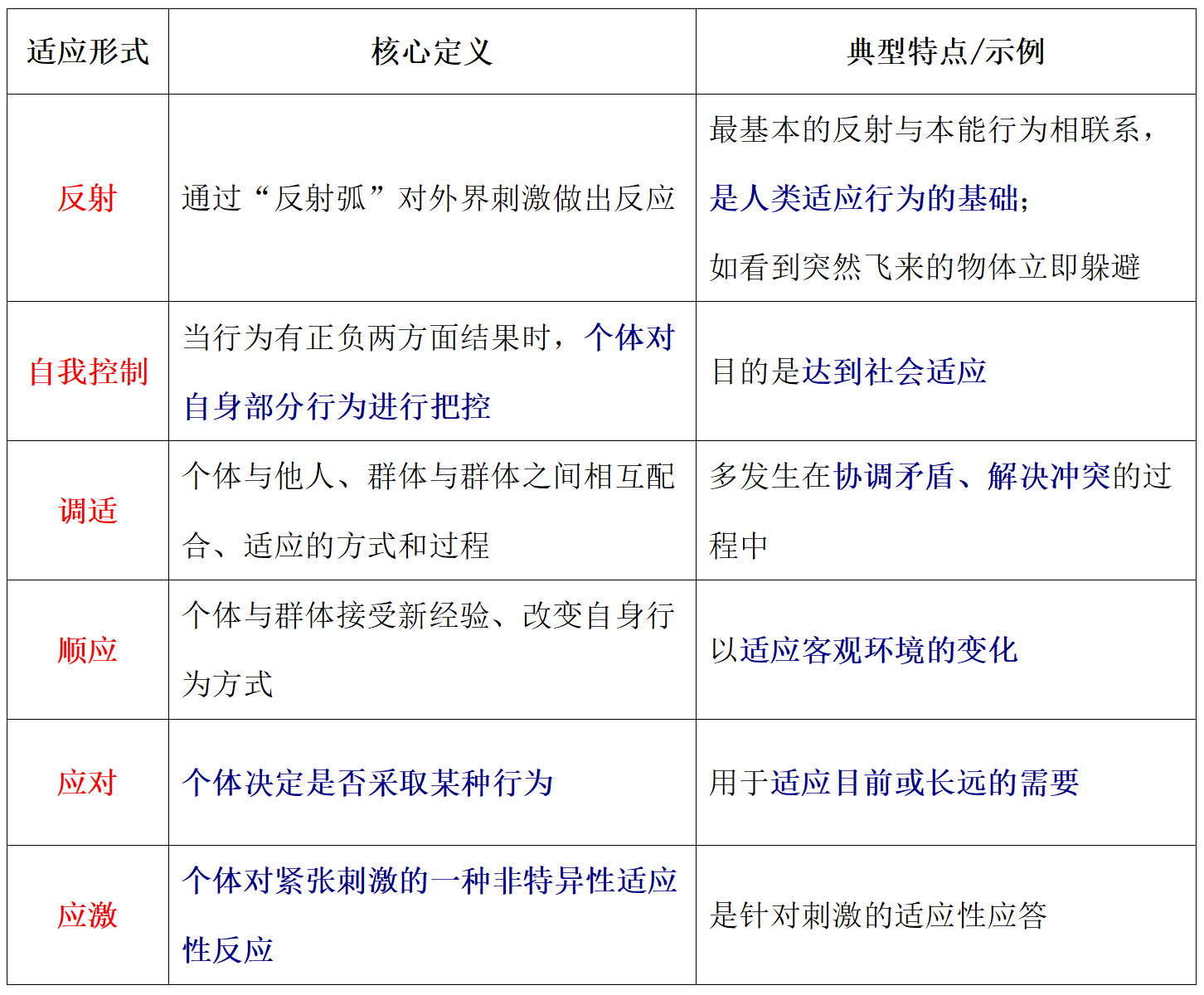 | 适应形式 | 核心定义 | 典型特点/示例 |
|---|---|---|
| 反射 | 通过“反射弧”对外界刺激做出反应 | 最基本的反射与本能行为相联系，是人类适应行为的基础；如看到突然飞来的物体立即躲避 |
| 自我控制 | 当行为有正负两方面结果时，个体对自身部分行为进行把控 | 目的是达到社会适应 |
| 调适 | 个体与他人、群体与群体之间相互配合、适应的方式和过程 | 多发生在协调矛盾、解决冲突的过程中 |
| 顺应 | 个体与群体接受新经验、改变自身行为方式 | 以适应客观环境的变化 |
| 应对 | 个体决定是否采取某种行为 | 用于适应目前或长远的需要 |
| 应激 | 个体对紧张刺激的一种非特异性适应性反应 | 是针对刺激的适应性应答 |